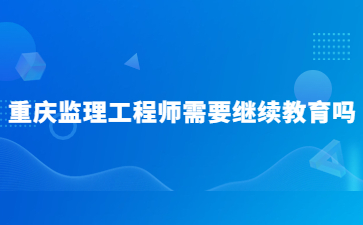 重庆监理工程师需要继续教育吗